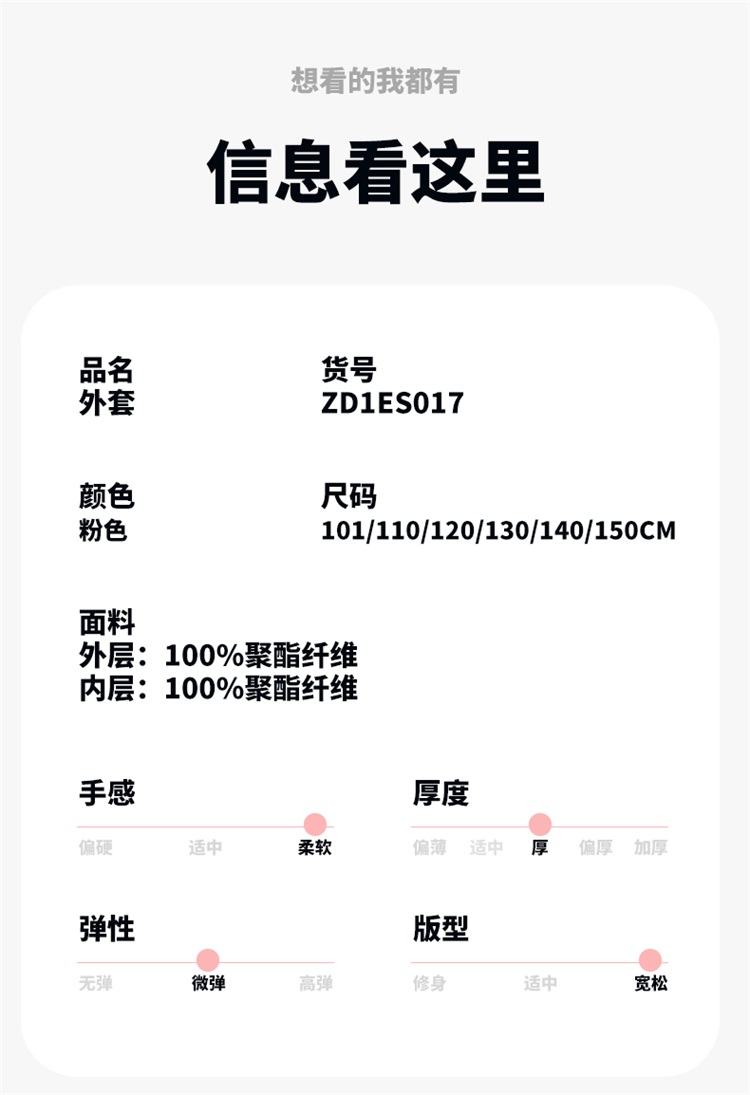 想看的我都有

信息看这里

品名
外套

货号
ZD1ES017

颜色
粉色

尺码
101/110/120/130/140/150CM

面料
外层：100%聚酯纤维
内层：100%聚酯纤维

手感
偏硬 适中 柔软

厚度
偏薄 适中 厚 偏厚 加厚

弹性
无弹 微弹 高弹

版型
修身 适中 宽松